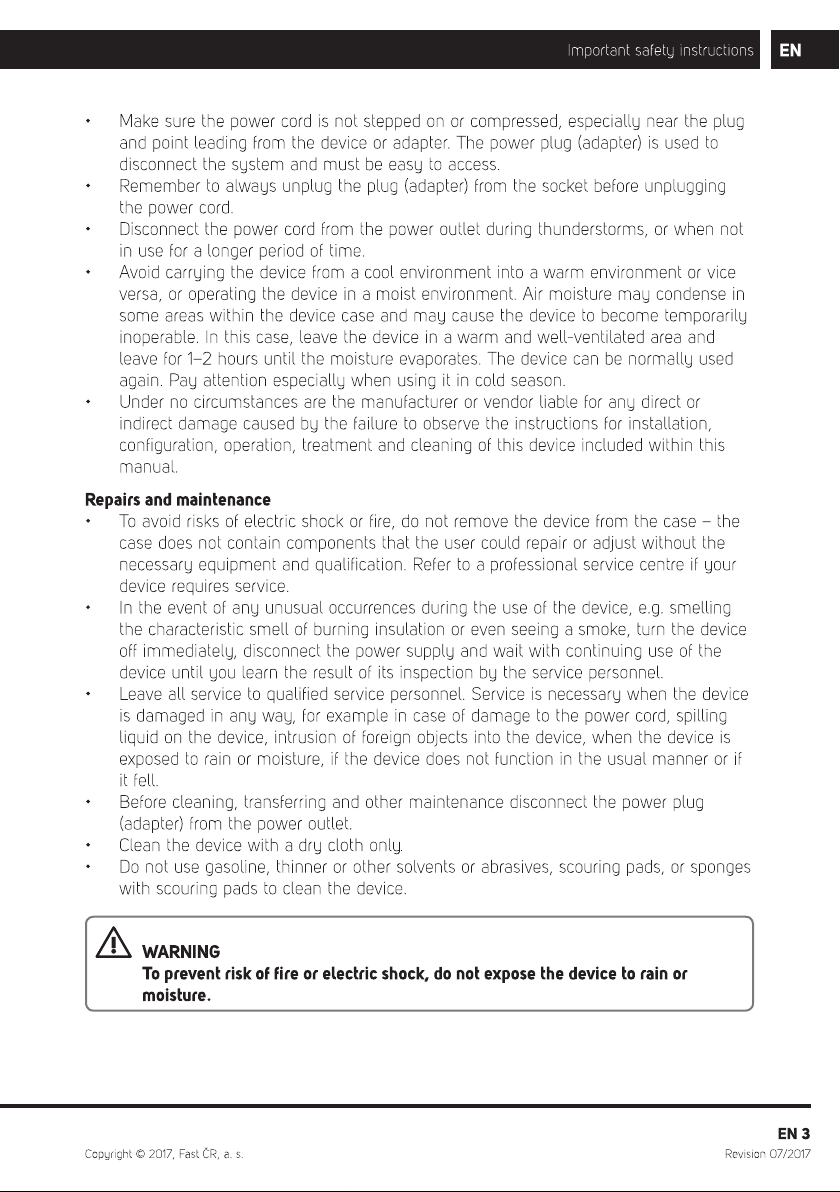 Important safety instructions EN

• Make sure the power cord is not stepped on or compressed, especially near the plug and point leading from the device or adapter. The power plug (adapter) is used to disconnect the system and must be easy to access.
• Remember to always unplug the plug (adapter) from the socket before unplugging the power cord.
• Disconnect the power cord from the power outlet during thunderstorms, or when not in use for a longer period of time.
• Avoid carrying the device from a cool environment into a warm environment or vice versa, or operating the device in a moist environment. Air moisture may condense in some areas within the device case and may cause the device to become temporarily inoperable. In this case, leave the device in a warm and well-ventilated area and leave for 1–2 hours until the moisture evaporates. The device can be normally used again. Pay attention especially when using it in cold season.
• Under no circumstances are the manufacturer or vendor liable for any direct or indirect damage caused by the failure to observe the instructions for installation, configuration, operation, treatment and cleaning of this device included within this manual.

Repairs and maintenance
• To avoid risks of electric shock or fire, do not remove the device from the case – the case does not contain components that the user could repair or adjust without the necessary equipment and qualification. Refer to a professional service centre if your device requires service.
• In the event of any unusual occurrences during the use of the device, e.g. smelling the characteristic smell of burning insulation or even seeing a smoke, turn the device off immediately, disconnect the power supply and wait with continuing use of the device until you learn the result of its inspection by the service personnel.
• Leave all service to qualified service personnel. Service is necessary when the device is damaged in any way, for example in case of damage to the power cord, spilling liquid on the device, intrusion of foreign objects into the device, when the device is exposed to rain or moisture, if the device does not function in the usual manner or if it fell.
• Before cleaning, transferring and other maintenance disconnect the power plug (adapter) from the power outlet.
• Clean the device with a dry cloth only.
• Do not use gasoline, thinner or other solvents or abrasives, scouring pads, or sponges with scouring pads to clean the device.

WARNING
To prevent risk of fire or electric shock, do not expose the device to rain or moisture.

EN 3
Copyright © 2017, Fast ČR, a. s.
Revision 07/2017